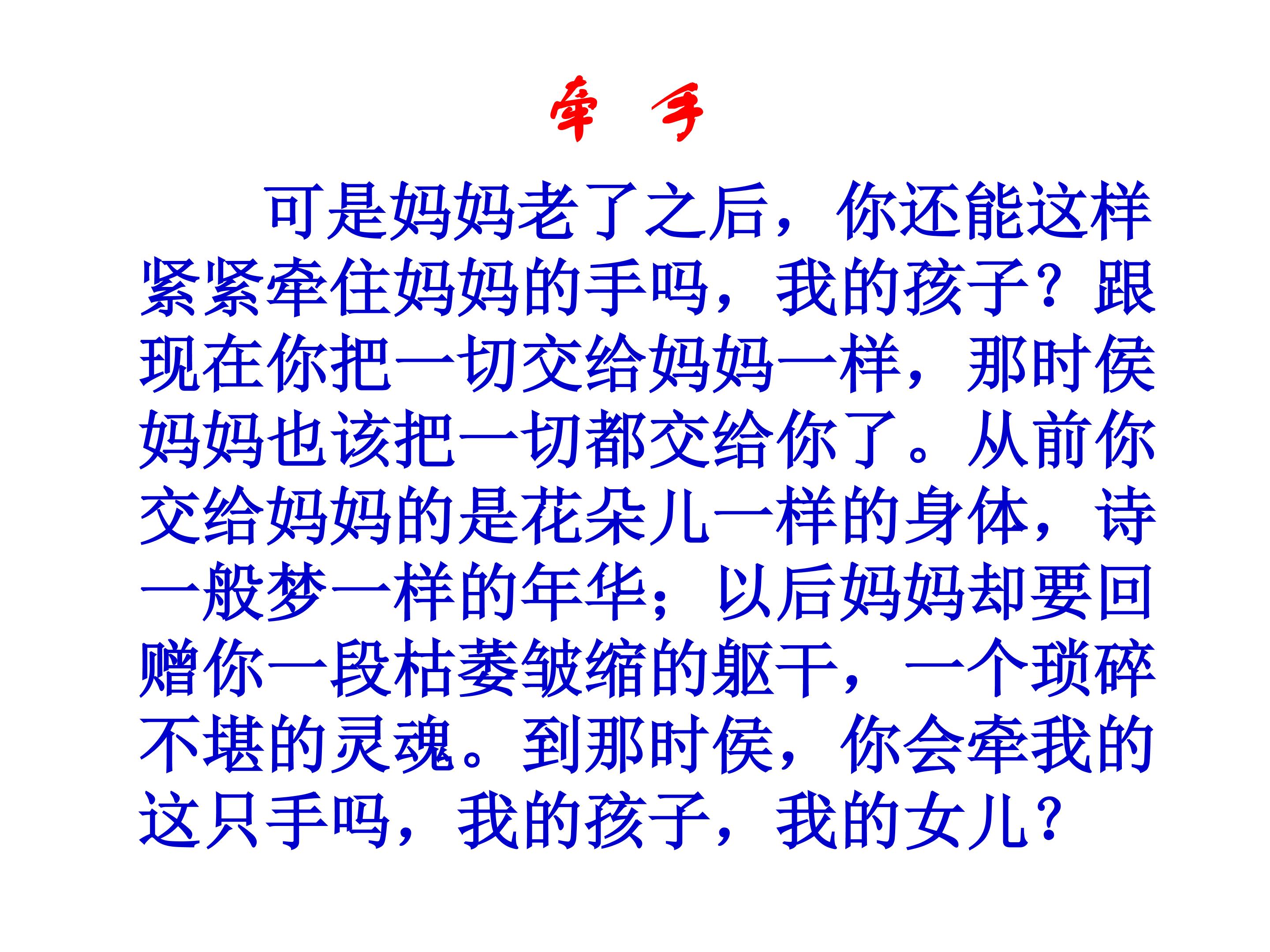 牵 手

可是妈妈老了之后，你还能这样紧紧牵住妈妈的手吗，我的孩子？跟现在你把一切交给妈妈一样，那时侯妈妈也该把一切都交给你了。从前你交给妈妈的是花朵儿一样的身体，诗一般梦一样的年华；以后妈妈却要回赠你一段枯萎皱缩的躯干，一个琐碎不堪的灵魂。到那时侯，你会牵我的这只手吗，我的孩子，我的女儿？